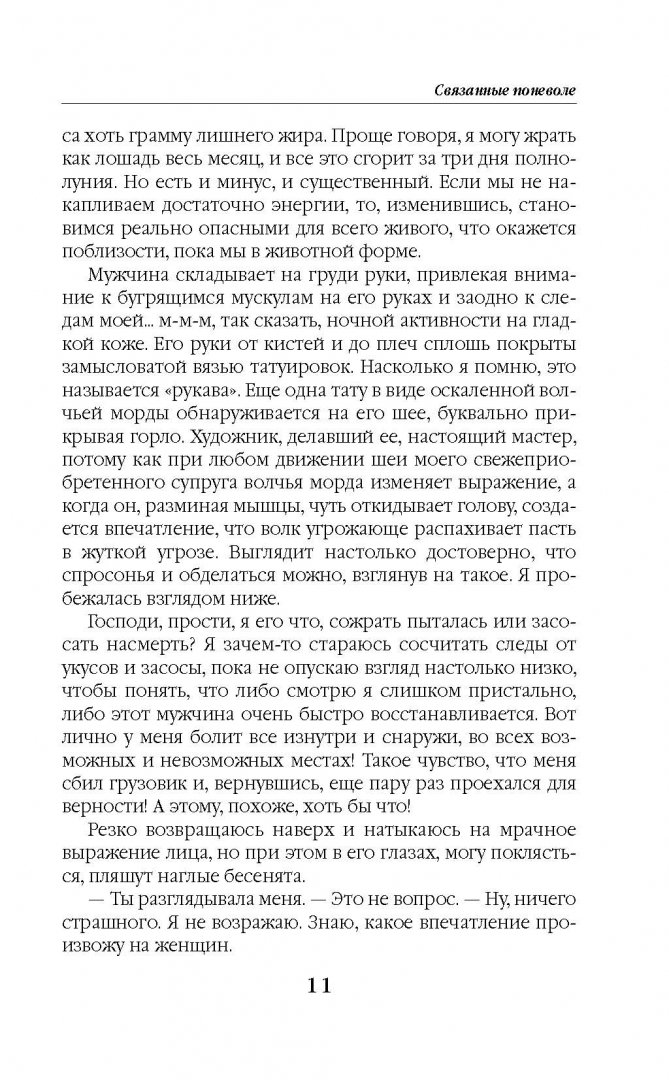 Связанные поневоле

са хоть грамму лишнего жира. Проще говоря, я могу жрать как лошадь весь месяц, и все это сгорит за три дня полнолуния. Но есть и минус, и существенный. Если мы не накапливаем достаточно энергии, то, изменившись, становимся реально опасными для всего живого, что окажется поблизости, пока мы в животной форме.

Мужчина складывает на груди руки, привлекая внимание к бугрящимся мускулам на его руках и заодно к следам моей... м-м-м, так сказать, ночной активности на гладкой коже. Его руки от кистей и до плеч сплошь покрыты замысловатой вязью татуировок. Насколько я помню, это называется «рукава». Еще одна тату в виде оскаленной волчьей морды обнаруживается на его шее, буквально прикрывая горло. Художник, делавший ее, настоящий мастер, потому как при любом движении шеи моего свежеприобретенного супруга волчья морда изменяет выражение, а когда он, разминая мышцы, чуть откидывает голову, создается впечатление, что волк угрожающе распахивает пасть в жуткой угрозе. Выглядит настолько достоверно, что спросонья и обделаться можно, взглянув на такое. Я пробежалась взглядом ниже.

Господи, прости, я его что, сожрать пыталась или засосать насмерть? Я зачем-то стараюсь сосчитать следы от укусов и засосы, пока не опускаю взгляд настолько низко, чтобы понять, что либо смотрю я слишком пристально, либо этот мужчина очень быстро восстанавливается. Вот лично у меня болит все изнутри и снаружи, во всех возможных и невозможных местах! Такое чувство, что меня сбил грузовик и, вернувшись, еще пару раз проехался для верности! А этому, похоже, хоть бы что!

Резко возвращаюсь наверх и натыкаюсь на мрачное выражение лица, но при этом в его глазах, могу поклясться, пляшут наглые бесенята.

— Ты разглядывала меня. — Это не вопрос. — Ну, ничего страшного. Я не возражаю. Знаю, какое впечатление произвожу на женщин.

11